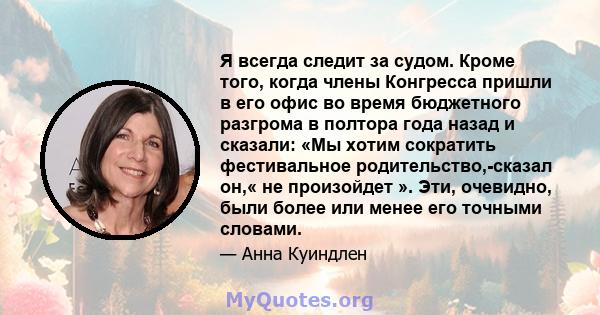 Я всегда следит за судом. Кроме того, когда члены Конгресса пришли в его офис во время бюджетного разгрома в полтора года назад и сказали: «Мы хотим сократить фестивальное родительство,-сказал он,« не произойдет ». Эти, очевидно, были более или менее его точными словами.

— Анна Куиндлен

MyQuotes.org